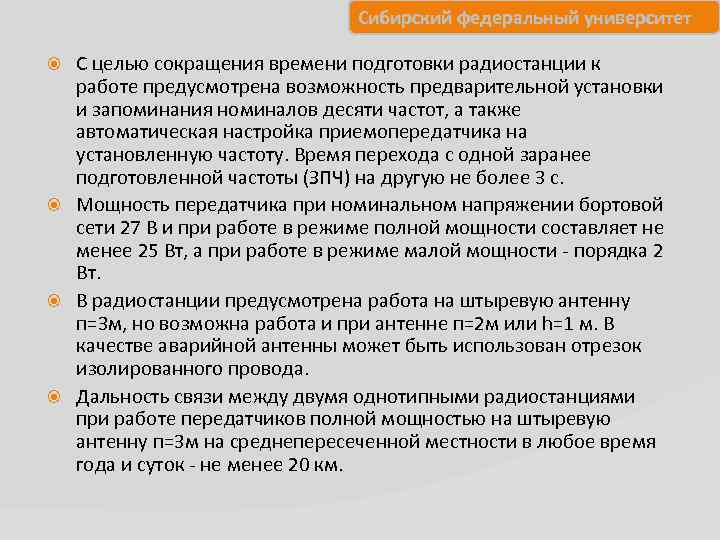 Сибирский федеральный университет

С целью сокращения времени подготовки радиостанции к работе предусмотрена возможность предварительной установки и запоминания номиналов десяти частот, а также автоматическая настройка приемопередатчика на установленную частоту. Время перехода с одной заранее подготовленной частоты (ЗПЧ) на другую не более 3 с.

Мощность передатчика при номинальном напряжении бортовой сети 27 В и при работе в режиме полной мощности составляет не менее 25 Вт, а при работе в режиме малой мощности - порядка 2 Вт.

В радиостанции предусмотрена работа на штыревую антенну п=3м, но возможна работа и при антенне п=2м или h=1 м. В качестве аварийной антенны может быть использован отрезок изолированного провода.

Дальность связи между двумя однотипными радиостанциями при работе передатчиков полной мощностью на штыревую антенну п=3м на среднепересеченной местности в любое время года и суток - не менее 20 км.